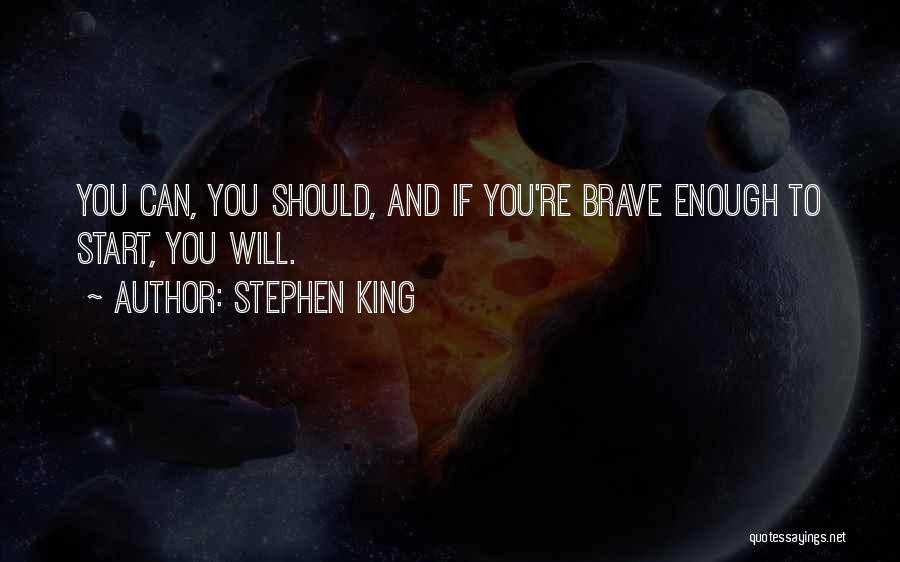 YOU CAN, YOU SHOULD, AND IF YOU'RE BRAVE ENOUGH TO START, YOU WILL.

~ AUTHOR: STEPHEN KING

quotessayings.net